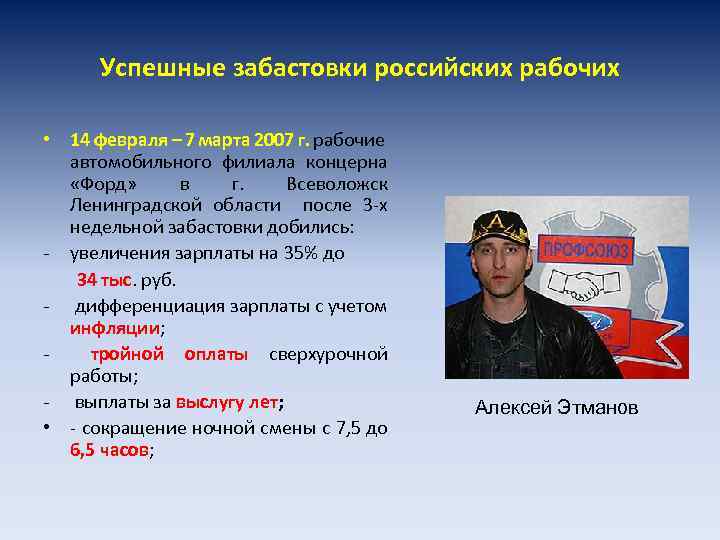 Успешные забастовки российских рабочих

• 14 февраля – 7 марта 2007 г. рабочие автомобильного филиала концерна «Форд» в г. Всеволожск Ленинградской области после 3-х недельной забастовки добились:
- увеличения зарплаты на 35% до 34 тыс. руб.
- дифференциация зарплаты с учетом инфляции;
- тройной оплаты сверхурочной работы;
- выплаты за выслугу лет;
• - сокращение ночной смены с 7,5 до 6,5 часов;

ПРОФСОЮЗ

Алексей Этманов